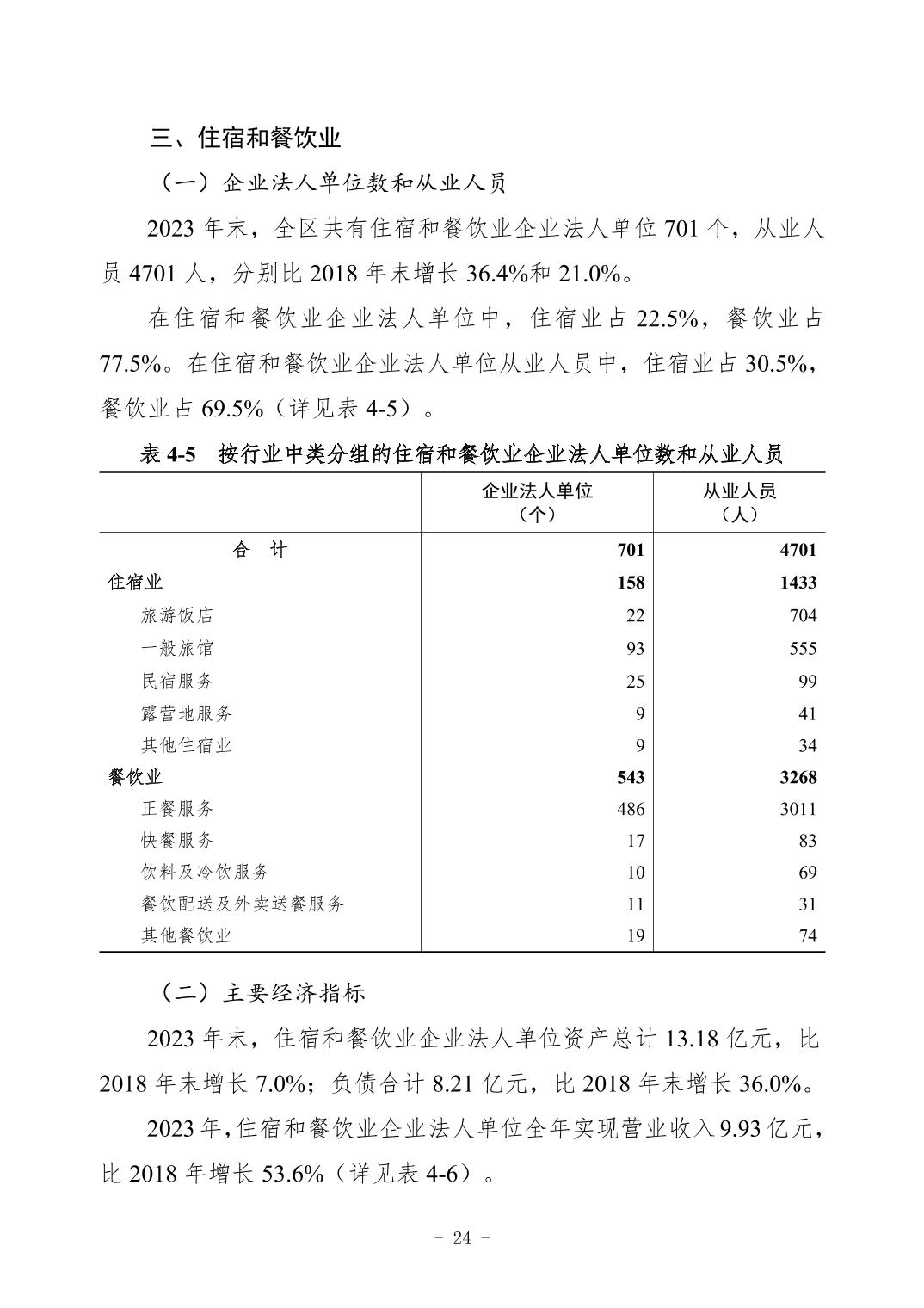 三、住宿和餐饮业

（一）企业法人单位数和从业人员

2023 年末，全区共有住宿和餐饮业企业法人单位 701 个，从业人员 4701 人，分别比 2018 年末增长 36.4%和 21.0%。

在住宿和餐饮业企业法人单位中，住宿业占 22.5%，餐饮业占 77.5%。在住宿和餐饮业企业法人单位从业人员中，住宿业占 30.5%，餐饮业占 69.5%（详见表 4-5）。

表 4-5　按行业中类分组的住宿和餐饮业企业法人单位数和从业人员

| | 企业法人单位（个） | 从业人员（人） |
|---|---|---|
| 合　计 | 701 | 4701 |
| 住宿业 | 158 | 1433 |
| 旅游饭店 | 22 | 704 |
| 一般旅馆 | 93 | 555 |
| 民宿服务 | 25 | 99 |
| 露营地服务 | 9 | 41 |
| 其他住宿业 | 9 | 34 |
| 餐饮业 | 543 | 3268 |
| 正餐服务 | 486 | 3011 |
| 快餐服务 | 17 | 83 |
| 饮料及冷饮服务 | 10 | 69 |
| 餐饮配送及外卖送餐服务 | 11 | 31 |
| 其他餐饮业 | 19 | 74 |

（二）主要经济指标

2023 年末，住宿和餐饮业企业法人单位资产总计 13.18 亿元，比 2018 年末增长 7.0%；负债合计 8.21 亿元，比 2018 年末增长 36.0%。

2023 年，住宿和餐饮业企业法人单位全年实现营业收入 9.93 亿元，比 2018 年增长 53.6%（详见表 4-6）。

- 24 -